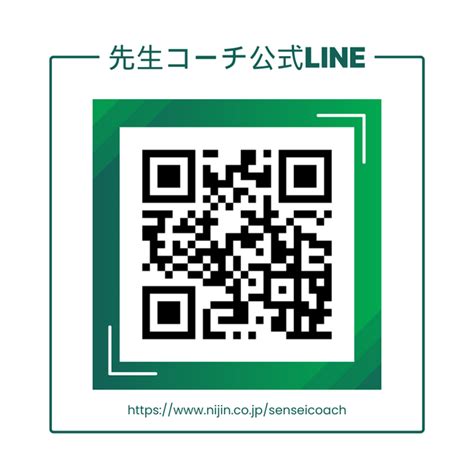 先生コーチ公式LINE

https://www.nijin.co.jp/senseicoach